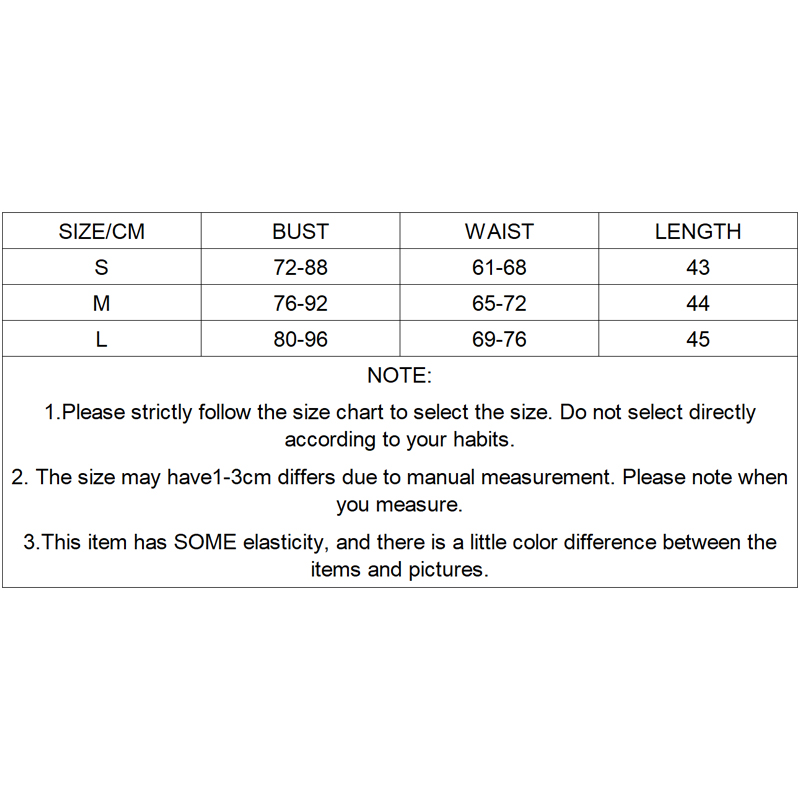 | SIZE/CM | BUST | WAIST | LENGTH |
|---|---|---|---|
| S | 72-88 | 61-68 | 43 |
| M | 76-92 | 65-72 | 44 |
| L | 80-96 | 69-76 | 45 |

NOTE:

1.Please strictly follow the size chart to select the size. Do not select directly according to your habits.

2. The size may have1-3cm differs due to manual measurement. Please note when you measure.

3.This item has SOME elasticity, and there is a little color difference between the items and pictures.